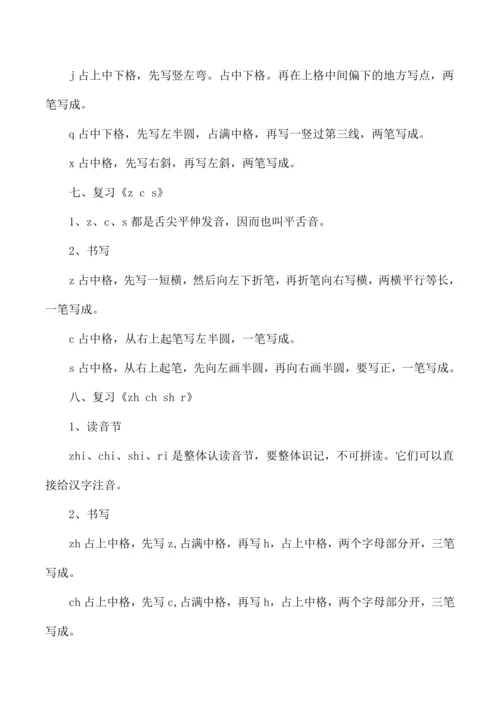 j 占上中下格，先写竖左弯。占中下格。再在上格中间偏下的地方写点，两笔写成。

q 占中下格，先写左半圆，占满中格，再写一竖过第三线，两笔写成。

x 占中格，先写右斜，再写左斜，两笔写成。

七、复习《z c s》

1、z、c、s 都是舌尖平伸发音，因而也叫平舌音。

2、书写

z 占中格，先写一短横，然后向左下折笔，再折笔向右写横，两横平行等长，一笔写成。

c 占中格，从右上起笔写左半圆，一笔写成。

s 占中格，从右上起笔，先向左画半圆，再向右画半圆，要写正，一笔写成。

八、复习《zh ch sh r》

1、读音节

zhi、chi、shi、ri 是整体认读音节，要整体识记，不可拼读。它们可以直接给汉字注音。

2、书写

zh 占上中格，先写 z，占满中格，再写 h，占上中格，两个字母部分开，三笔写成。

ch 占上中格，先写 c，占满中格，再写 h，占上中格，两个字母部分开，三笔写成。